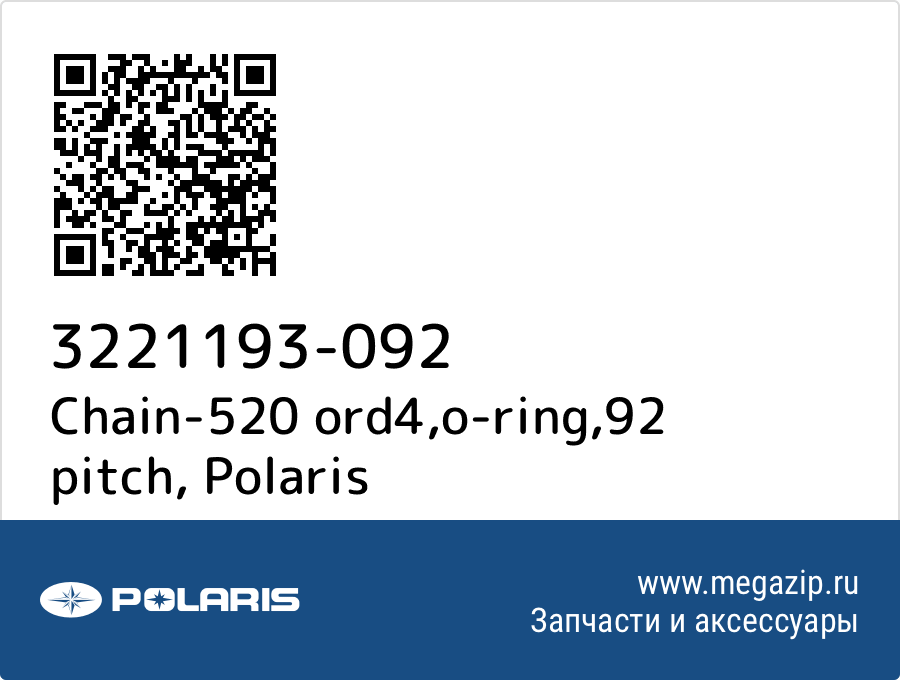 3221193-092
Chain-520 ord4,o-ring,92 pitch, Polaris

POLARIS

www.megazip.ru
Запчасти и аксессуары